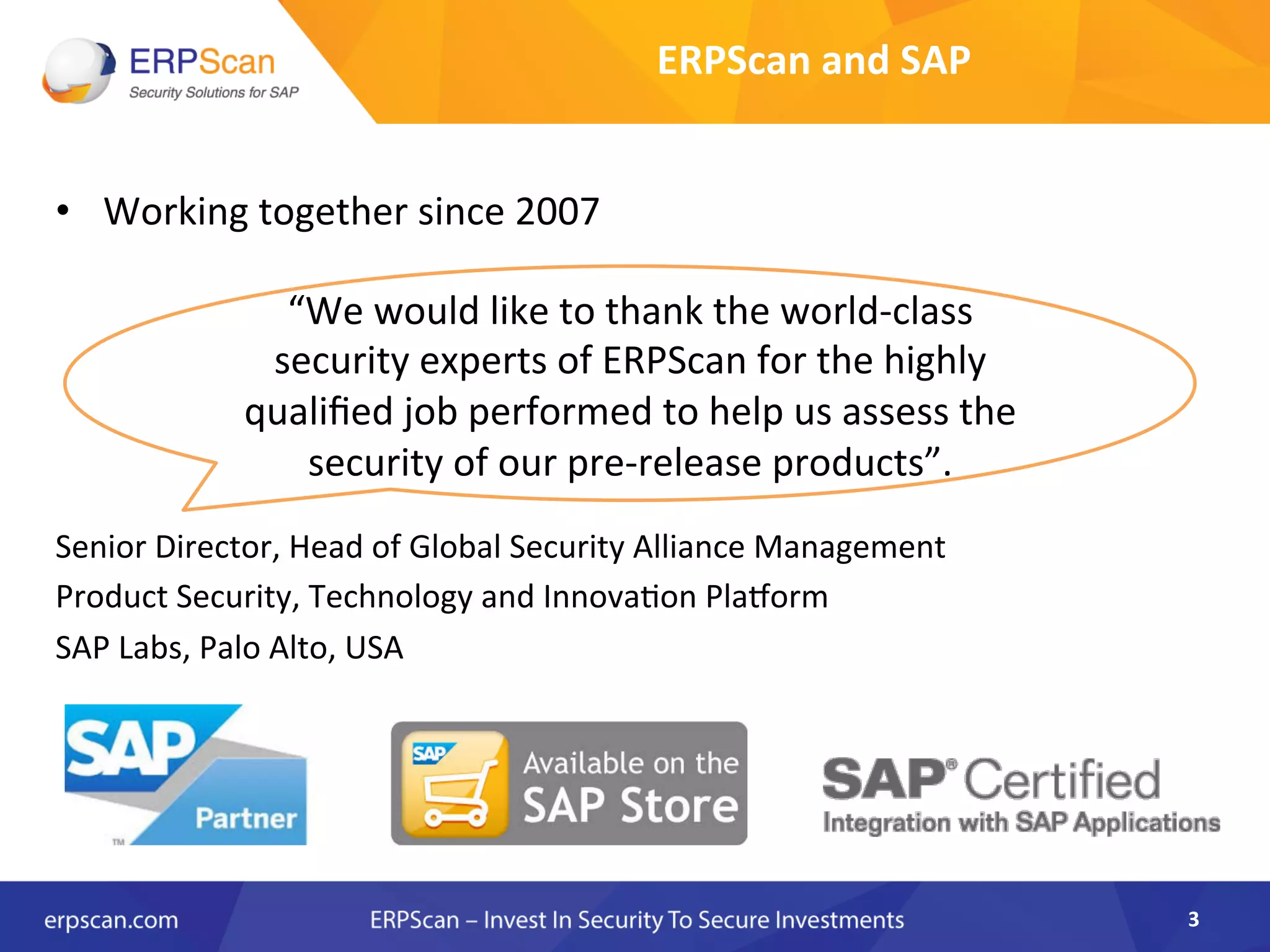 ERPScan
Security Solutions for SAP

ERPScan and SAP

• Working together since 2007

“We would like to thank the world-class security experts of ERPScan for the highly qualified job performed to help us assess the security of our pre-release products”.

Senior Director, Head of Global Security Alliance Management

Product Security, Technology and Innovation Platform

SAP Labs, Palo Alto, USA

SAP Partner TM

SAP Available on the SAP Store

SAP® Certified
Integration with SAP Applications

erpscan.com ERPScan – Invest In Security To Secure Investments 3